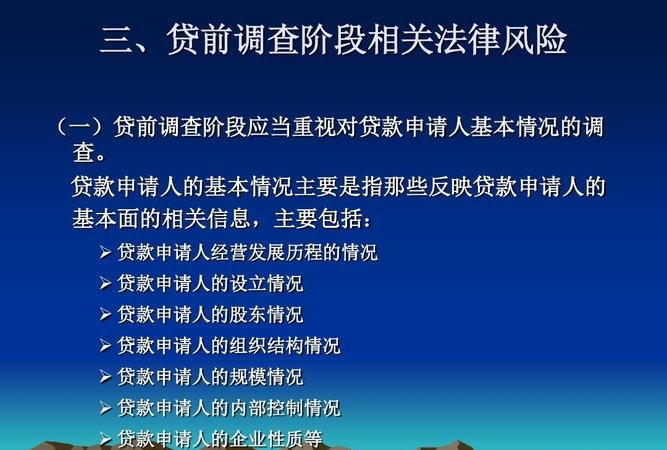 三、贷前调查阶段相关法律风险

（一）贷前调查阶段应当重视对贷款申请人基本情况的调查。

贷款申请人的基本情况主要是指那些反映贷款申请人的基本面的相关信息，主要包括：

➢ 贷款申请人经营发展历程的情况
➢ 贷款申请人的设立情况
➢ 贷款申请人的股东情况
➢ 贷款申请人的组织结构情况
➢ 贷款申请人的规模情况
➢ 贷款申请人的内部控制情况
➢ 贷款申请人的企业性质等